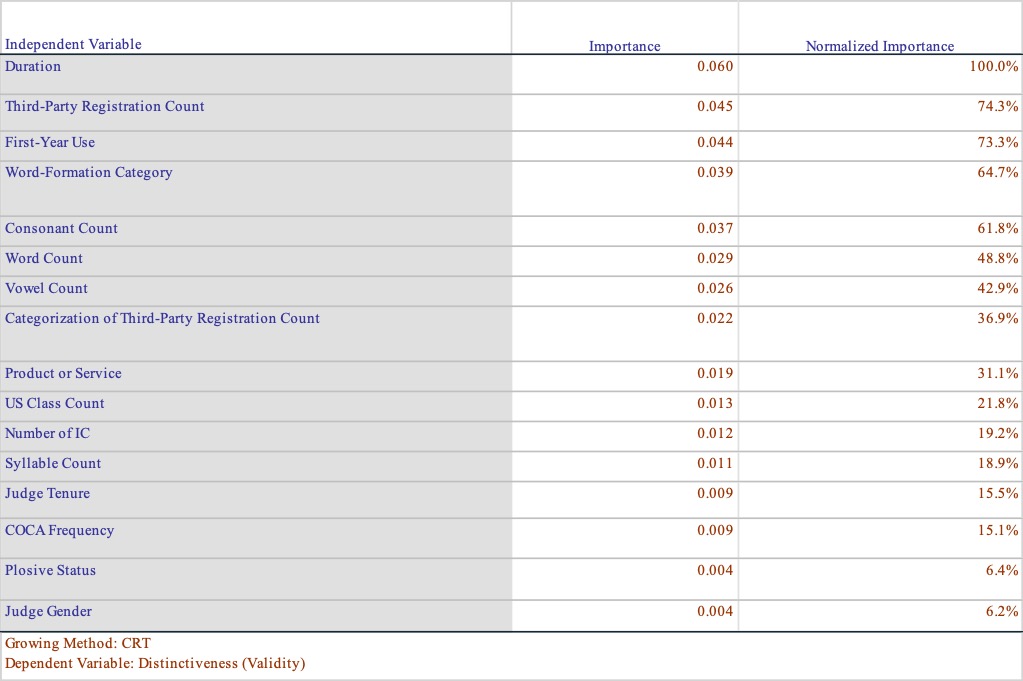 | Independent Variable | Importance | Normalized Importance |
|---|---|---|
| Duration | 0.060 | 100.0% |
| Third-Party Registration Count | 0.045 | 74.3% |
| First-Year Use | 0.044 | 73.3% |
| Word-Formation Category | 0.039 | 64.7% |
| Consonant Count | 0.037 | 61.8% |
| Word Count | 0.029 | 48.8% |
| Vowel Count | 0.026 | 42.9% |
| Categorization of Third-Party Registration Count | 0.022 | 36.9% |
| Product or Service | 0.019 | 31.1% |
| US Class Count | 0.013 | 21.8% |
| Number of IC | 0.012 | 19.2% |
| Syllable Count | 0.011 | 18.9% |
| Judge Tenure | 0.009 | 15.5% |
| COCA Frequency | 0.009 | 15.1% |
| Plosive Status | 0.004 | 6.4% |
| Judge Gender | 0.004 | 6.2% |

Growing Method: CRT
Dependent Variable: Distinctiveness (Validity)